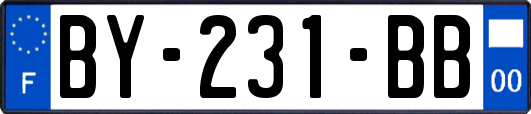 F

BY-231-BB

00